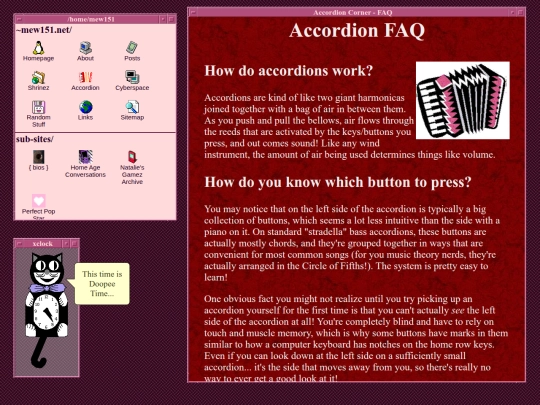 /home/mew151

~mew151.net/

Homepage

About

Posts

Shrinez

Accordion

Cyberspace

Random Stuff

Links

Sitemap

sub-sites/

{ bios }

Home Age Conversations

Natalie's Gamez Archive

Perfect Pop Star

xclock

This time is Doopee Time...

Accordion Corner - FAQ

Accordion FAQ

How do accordions work?

Accordions are kind of like two giant harmonicas joined together with a bag of air in between them. As you push and pull the bellows, air flows through the reeds that are activated by the keys/buttons you press, and out comes sound! Like any wind instrument, the amount of air being used determines things like volume.

How do you know which button to press?

You may notice that on the left side of the accordion is typically a big collection of buttons, which seems a lot less intuitive than the side with a piano on it. On standard "stradella" bass accordions, these buttons are actually mostly chords, and they're grouped together in ways that are convenient for most common songs (for you music theory nerds, they're actually arranged in the Circle of Fifths!). The system is pretty easy to learn!

One obvious fact you might not realize until you try picking up an accordion yourself for the first time is that you can't actually see the left side of the accordion at all! You're completely blind and have to rely on touch and muscle memory, which is why some buttons have marks in them similar to how a computer keyboard has notches on the home row keys. Even if you can look down at the left side on a sufficiently small accordion... it's the side that moves away from you, so there's really no way to ever get a good look at it!